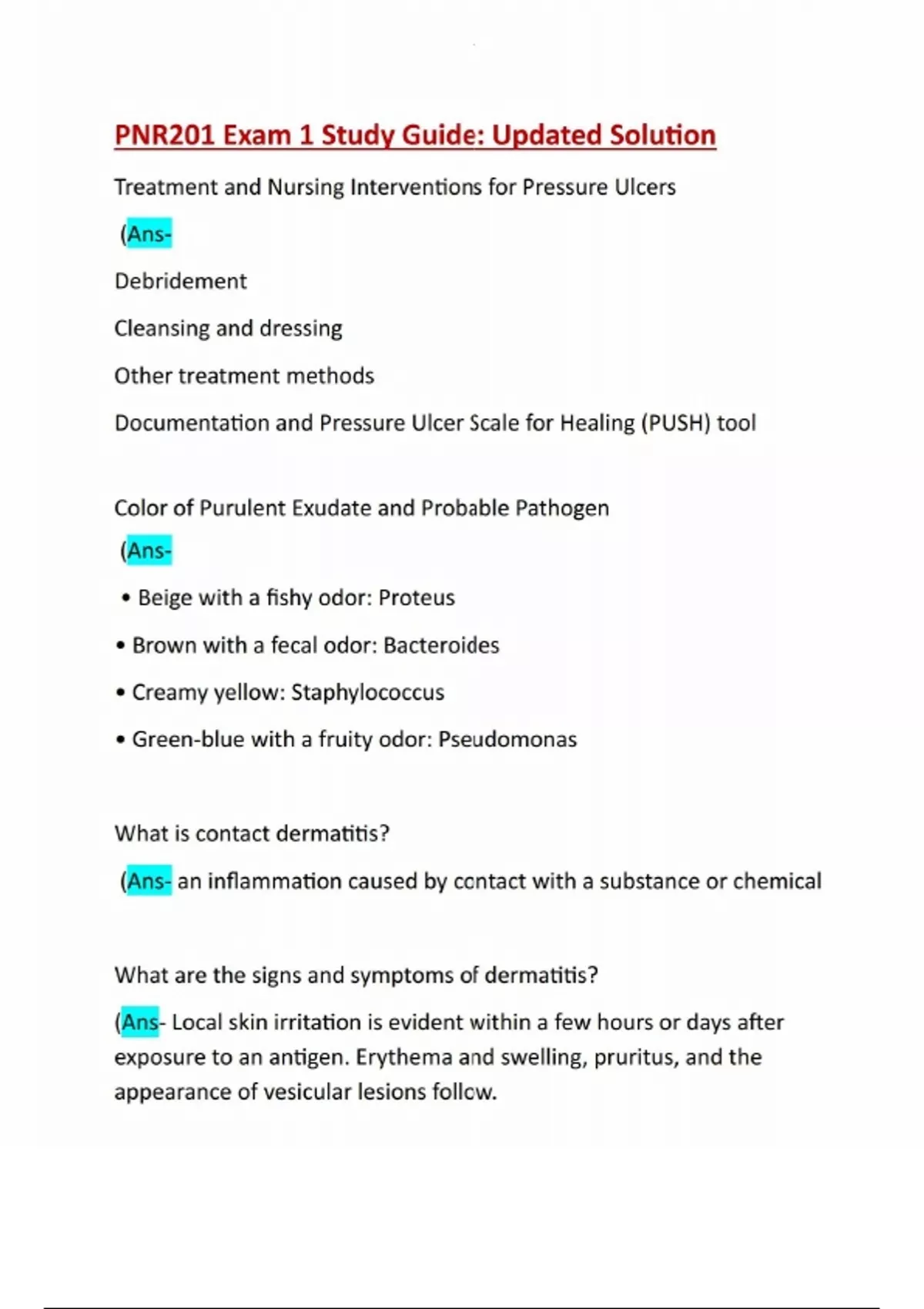 PNR201 Exam 1 Study Guide: Updated Solution

Treatment and Nursing Interventions for Pressure Ulcers

(Ans-

Debridement

Cleansing and dressing

Other treatment methods

Documentation and Pressure Ulcer Scale for Healing (PUSH) tool

Color of Purulent Exudate and Probable Pathogen

(Ans-

• Beige with a fishy odor: Proteus

• Brown with a fecal odor: Bacteroides

• Creamy yellow: Staphylococcus

• Green-blue with a fruity odor: Pseudomonas

What is contact dermatitis?

(Ans- an inflammation caused by contact with a substance or chemical

What are the signs and symptoms of dermatitis?

(Ans- Local skin irritation is evident within a few hours or days after exposure to an antigen. Erythema and swelling, pruritus, and the appearance of vesicular lesions follow.